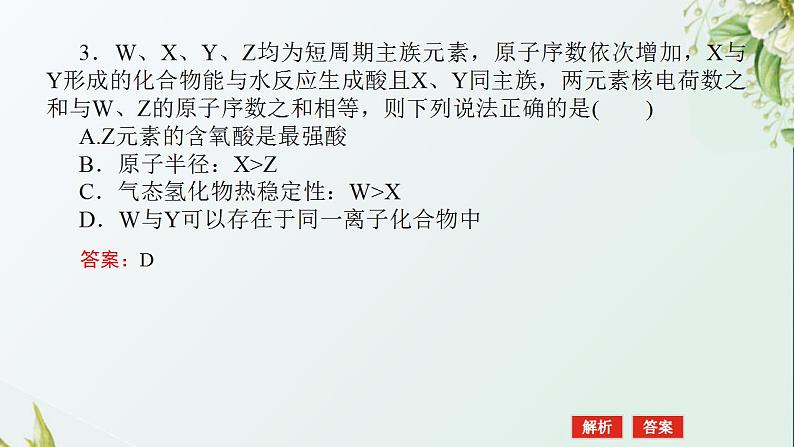 3．W、X、Y、Z均为短周期主族元素，原子序数依次增加，X与Y形成的化合物能与水反应生成酸且X、Y同主族，两元素核电荷数之和与W、Z的原子序数之和相等，则下列说法正确的是(　　)

A.Z元素的含氧酸是最强酸

B．原子半径：X>Z

C．气态氢化物热稳定性：W>X

D．W与Y可以存在于同一离子化合物中

答案：D

解析　答案